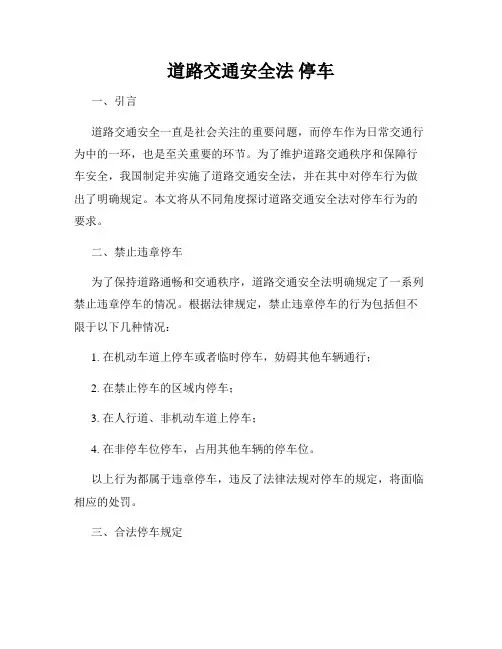 道路交通安全法 停车

一、引言

道路交通安全一直是社会关注的重要问题，而停车作为日常交通行为中的一环，也是至关重要的环节。为了维护道路交通秩序和保障行车安全，我国制定并实施了道路交通安全法，并在其中对停车行为做出了明确规定。本文将从不同角度探讨道路交通安全法对停车行为的要求。

二、禁止违章停车

为了保持道路通畅和交通秩序，道路交通安全法明确规定了一系列禁止违章停车的情况。根据法律规定，禁止违章停车的行为包括但不限于以下几种情况：

1. 在机动车道上停车或者临时停车，妨碍其他车辆通行；

2. 在禁止停车的区域内停车；

3. 在人行道、非机动车道上停车；

4. 在非停车位停车，占用其他车辆的停车位。

以上行为都属于违章停车，违反了法律法规对停车的规定，将面临相应的处罚。

三、合法停车规定